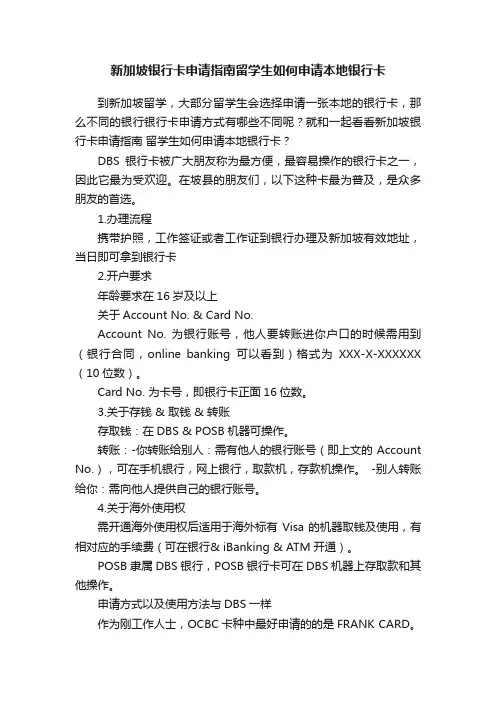 新加坡银行卡申请指南留学生如何申请本地银行卡

到新加坡留学，大部分留学生会选择申请一张本地的银行卡，那么不同的银行银行卡申请方式有哪些不同呢？就和一起看看新加坡银行卡申请指南 留学生如何申请本地银行卡？

DBS 银行卡被广大朋友称为最方便，最容易操作的银行卡之一，因此它最为受欢迎。在坡县的朋友们，以下这种卡最为普及，是众多朋友的首选。

1.办理流程

携带护照，工作签证或者工作证到银行办理及新加坡有效地址，当日即可拿到银行卡

2.开户要求

年龄要求在 16 岁及以上

关于 Account No. & Card No.

Account No. 为银行账号，他人要转账进你户口的时候需用到（银行合同，online banking 可以看到）格式为 XXX-X-XXXXXX（10 位数）。

Card No. 为卡号，即银行卡正面 16 位数。

3.关于存钱 & 取钱 & 转账

存取钱：在 DBS & POSB 机器可操作。

转账：-你转账给别人：需有他人的银行账号（即上文的 Account No.），可在手机银行，网上银行，取款机，存款机操作。 -别人转账给你：需向他人提供自己的银行账号。

4.关于海外使用权

需开通海外使用权后适用于海外标有 Visa 的机器取钱及使用，有相对应的手续费（可在银行& iBanking & ATM 开通）。

POSB 隶属 DBS 银行，POSB 银行卡可在 DBS 机器上存取款和其他操作。

申请方式以及使用方法与 DBS 一样

作为刚工作人士，OCBC 卡种中最好申请的的是 FRANK CARD。